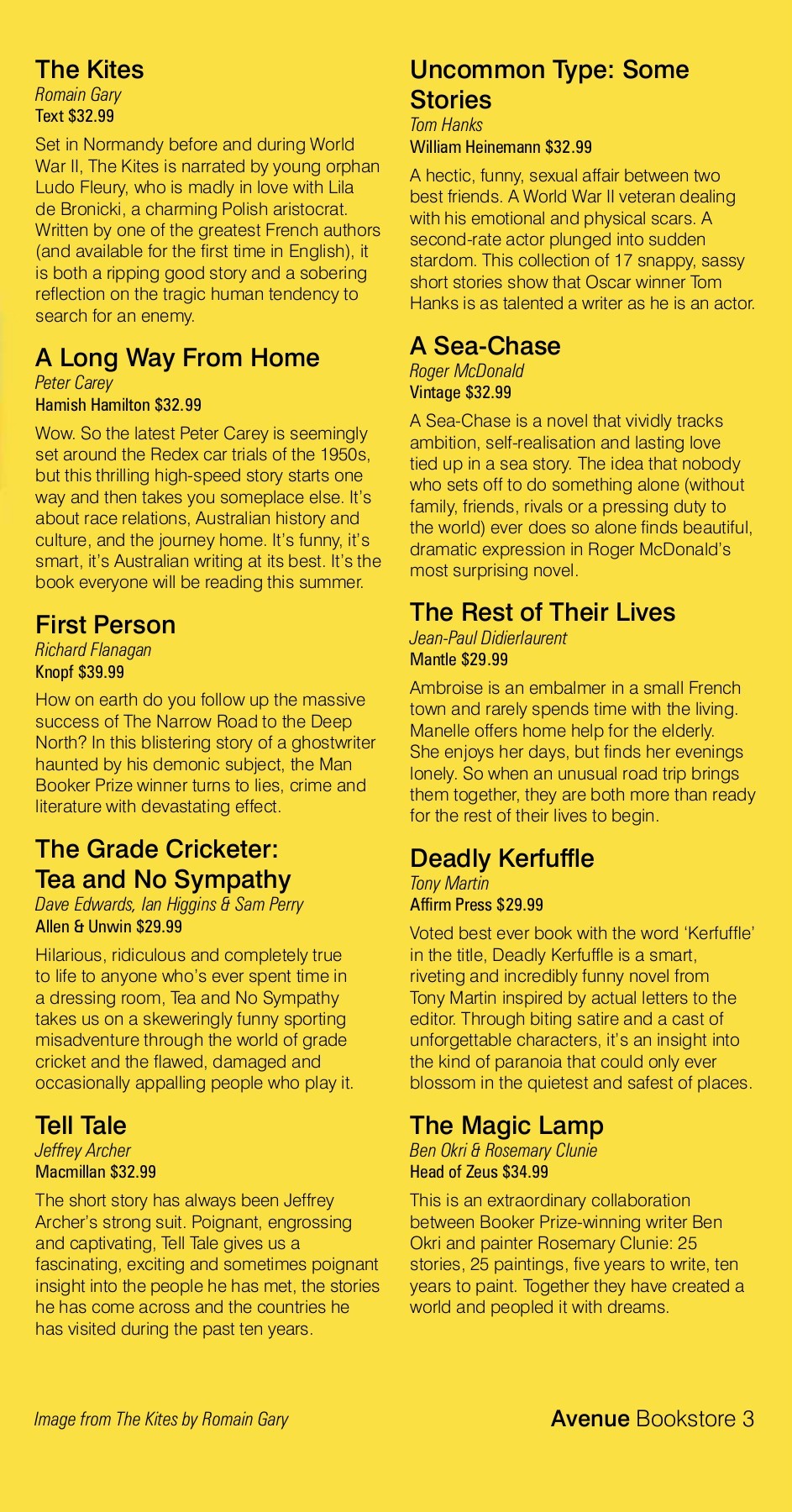 The Kites
Romain Gary
Text $32.99

Set in Normandy before and during World War II, The Kites is narrated by young orphan Ludo Fleury, who is madly in love with Lila de Bronicki, a charming Polish aristocrat. Written by one of the greatest French authors (and available for the first time in English), it is both a ripping good story and a sobering reflection on the tragic human tendency to search for an enemy.

A Long Way From Home
Peter Carey
Hamish Hamilton $32.99

Wow. So the latest Peter Carey is seemingly set around the Redex car trials of the 1950s, but this thrilling high-speed story starts one way and then takes you someplace else. It's about race relations, Australian history and culture, and the journey home. It's funny, it's smart, it's Australian writing at its best. It's the book everyone will be reading this summer.

First Person
Richard Flanagan
Knopf $39.99

How on earth do you follow up the massive success of The Narrow Road to the Deep North? In this blistering story of a ghostwriter haunted by his demonic subject, the Man Booker Prize winner turns to lies, crime and literature with devastating effect.

The Grade Cricketer: Tea and No Sympathy
Dave Edwards, Ian Higgins & Sam Perry
Allen & Unwin $29.99

Hilarious, ridiculous and completely true to life to anyone who's ever spent time in a dressing room, Tea and No Sympathy takes us on a skeweringly funny sporting misadventure through the world of grade cricket and the flawed, damaged and occasionally appalling people who play it.

Tell Tale
Jeffrey Archer
Macmillan $32.99

The short story has always been Jeffrey Archer's strong suit. Poignant, engrossing and captivating, Tell Tale gives us a fascinating, exciting and sometimes poignant insight into the people he has met, the stories he has come across and the countries he has visited during the past ten years.

Uncommon Type: Some Stories
Tom Hanks
William Heinemann $32.99

A hectic, funny, sexual affair between two best friends. A World War II veteran dealing with his emotional and physical scars. A second-rate actor plunged into sudden stardom. This collection of 17 snappy, sassy short stories show that Oscar winner Tom Hanks is as talented a writer as he is an actor.

A Sea-Chase
Roger McDonald
Vintage $32.99

A Sea-Chase is a novel that vividly tracks ambition, self-realisation and lasting love tied up in a sea story. The idea that nobody who sets off to do something alone (without family, friends, rivals or a pressing duty to the world) ever does so alone finds beautiful, dramatic expression in Roger McDonald's most surprising novel.

The Rest of Their Lives
Jean-Paul Didierlaurent
Mantle $29.99

Ambroise is an embalmer in a small French town and rarely spends time with the living. Manelle offers home help for the elderly. She enjoys her days, but finds her evenings lonely. So when an unusual road trip brings them together, they are both more than ready for the rest of their lives to begin.

Deadly Kerfuffle
Tony Martin
Affirm Press $29.99

Voted best ever book with the word 'Kerfuffle' in the title, Deadly Kerfuffle is a smart, riveting and incredibly funny novel from Tony Martin inspired by actual letters to the editor. Through biting satire and a cast of unforgettable characters, it's an insight into the kind of paranoia that could only ever blossom in the quietest and safest of places.

The Magic Lamp
Ben Okri & Rosemary Clunie
Head of Zeus $34.99

This is an extraordinary collaboration between Booker Prize-winning writer Ben Okri and painter Rosemary Clunie: 25 stories, 25 paintings, five years to write, ten years to paint. Together they have created a world and peopled it with dreams.

Image from The Kites by Romain Gary

Avenue Bookstore 3